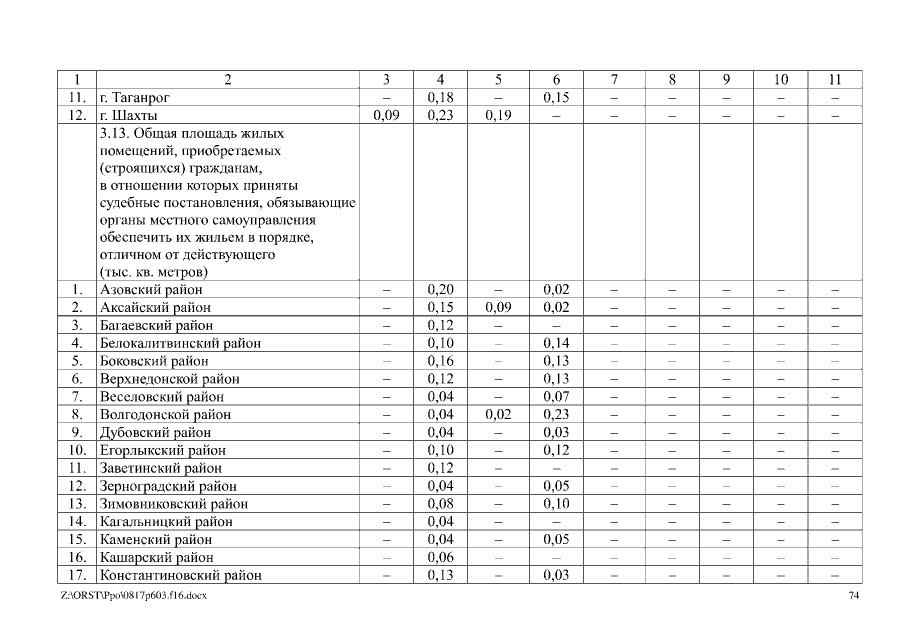 | 1 | 2 | 3 | 4 | 5 | 6 | 7 | 8 | 9 | 10 | 11 |
|---|---|---|---|---|---|---|---|---|---|---|
| 11. | г. Таганрог | – | 0,18 | – | 0,15 | – | – | – | – | – |
| 12. | г. Шахты | 0,09 | 0,23 | 0,19 | – | – | – | – | – | – |
| | 3.13. Общая площадь жилых помещений, приобретаемых (строящихся) гражданам, в отношении которых приняты судебные постановления, обязывающие органы местного самоуправления обеспечить их жильем в порядке, отличном от действующего (тыс. кв. метров) | | | | | | | | | |
| 1. | Азовский район | – | 0,20 | – | 0,02 | – | – | – | – | – |
| 2. | Аксайский район | – | 0,15 | 0,09 | 0,02 | – | – | – | – | – |
| 3. | Багаевский район | – | 0,12 | – | – | – | – | – | – | – |
| 4. | Белокалитвинский район | – | 0,10 | – | 0,14 | – | – | – | – | – |
| 5. | Боковский район | – | 0,16 | – | 0,13 | – | – | – | – | – |
| 6. | Верхнедонской район | – | 0,12 | – | 0,13 | – | – | – | – | – |
| 7. | Веселовский район | – | 0,04 | – | 0,07 | – | – | – | – | – |
| 8. | Волгодонской район | – | 0,04 | 0,02 | 0,23 | – | – | – | – | – |
| 9. | Дубовский район | – | 0,04 | – | 0,03 | – | – | – | – | – |
| 10. | Егорлыкский район | – | 0,10 | – | 0,12 | – | – | – | – | – |
| 11. | Заветинский район | – | 0,12 | – | – | – | – | – | – | – |
| 12. | Зерноградский район | – | 0,04 | – | 0,05 | – | – | – | – | – |
| 13. | Зимовниковский район | – | 0,08 | – | 0,10 | – | – | – | – | – |
| 14. | Кагальницкий район | – | 0,04 | – | – | – | – | – | – | – |
| 15. | Каменский район | – | 0,04 | – | 0,05 | – | – | – | – | – |
| 16. | Кашарский район | – | 0,06 | – | – | – | – | – | – | – |
| 17. | Константиновский район | – | 0,13 | – | 0,03 | – | – | – | – | – |

Z:\ORST\Ppo\0817p603.f16.docx

74